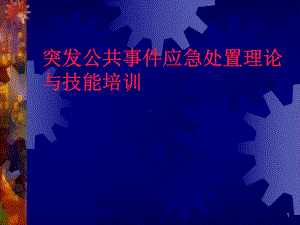 突发公共事件应急处置理论与技能培训

1